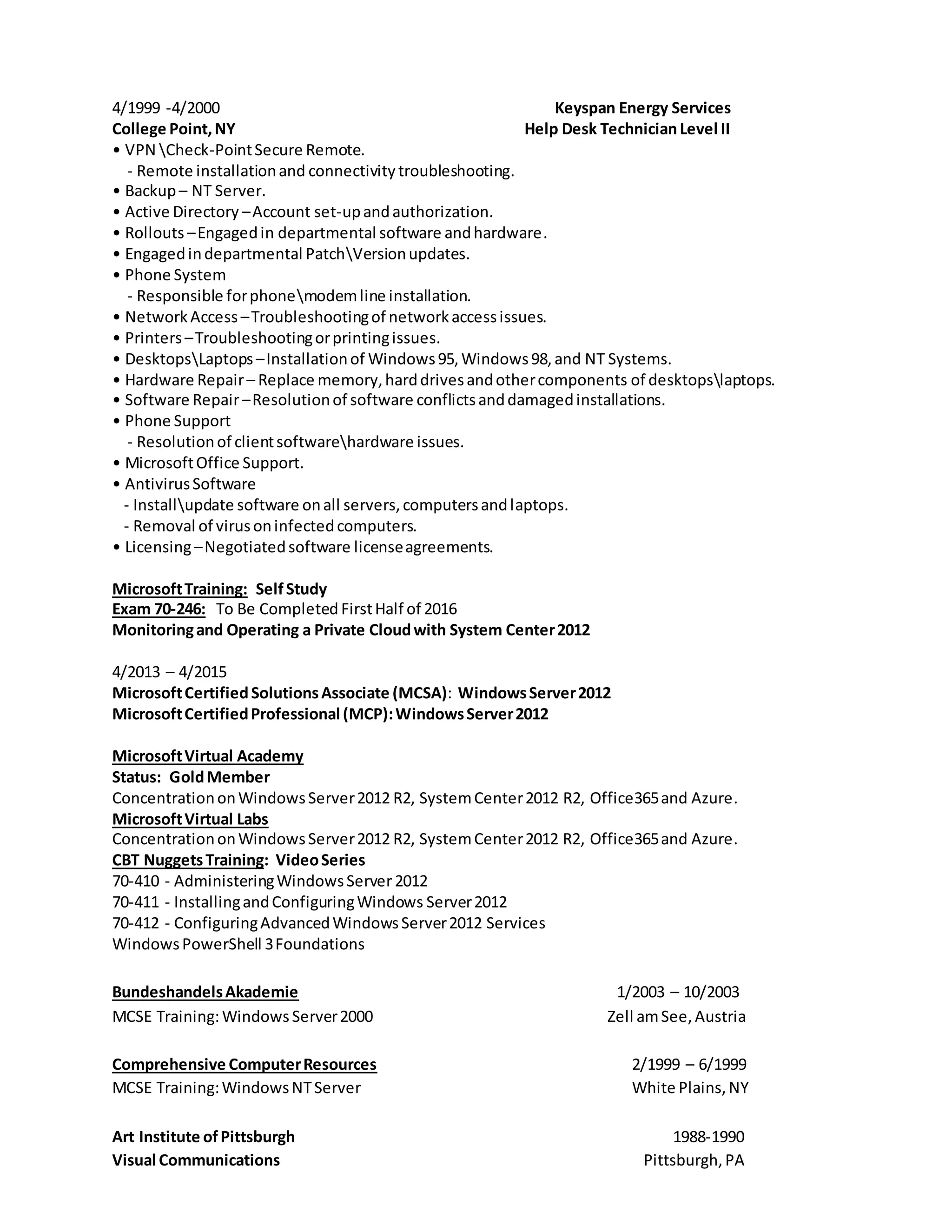 4/1999 -4/2000 Keyspan Energy Services
College Point, NY Help Desk Technician Level II
• VPN \Check-Point Secure Remote.
- Remote installation and connectivity troubleshooting.
• Backup – NT Server.
• Active Directory – Account set-up and authorization.
• Rollouts – Engaged in departmental software and hardware.
• Engaged in departmental Patch\Version updates.
• Phone System
- Responsible for phone\modem line installation.
• Network Access – Troubleshooting of network access issues.
• Printers – Troubleshooting or printing issues.
• Desktops\Laptops – Installation of Windows 95, Windows 98, and NT Systems.
• Hardware Repair – Replace memory, hard drives and other components of desktops\laptops.
• Software Repair – Resolution of software conflicts and damaged installations.
• Phone Support
- Resolution of client software\hardware issues.
• Microsoft Office Support.
• Antivirus Software
- Install\update software on all servers, computers and laptops.
- Removal of virus on infected computers.
• Licensing – Negotiated software license agreements.

Microsoft Training: Self Study
Exam 70-246: To Be Completed First Half of 2016
Monitoring and Operating a Private Cloud with System Center 2012

4/2013 – 4/2015
Microsoft Certified Solutions Associate (MCSA): Windows Server 2012
Microsoft Certified Professional (MCP): Windows Server 2012

Microsoft Virtual Academy
Status: Gold Member
Concentration on Windows Server 2012 R2, System Center 2012 R2, Office365 and Azure.
Microsoft Virtual Labs
Concentration on Windows Server 2012 R2, System Center 2012 R2, Office365 and Azure.
CBT Nuggets Training: Video Series
70-410 - Administering Windows Server 2012
70-411 - Installing and Configuring Windows Server 2012
70-412 - Configuring Advanced Windows Server 2012 Services
Windows PowerShell 3 Foundations

Bundeshandels Akademie 1/2003 – 10/2003
MCSE Training: Windows Server 2000 Zell am See, Austria

Comprehensive Computer Resources 2/1999 – 6/1999
MCSE Training: Windows NT Server White Plains, NY

Art Institute of Pittsburgh 1988-1990
Visual Communications Pittsburgh, PA